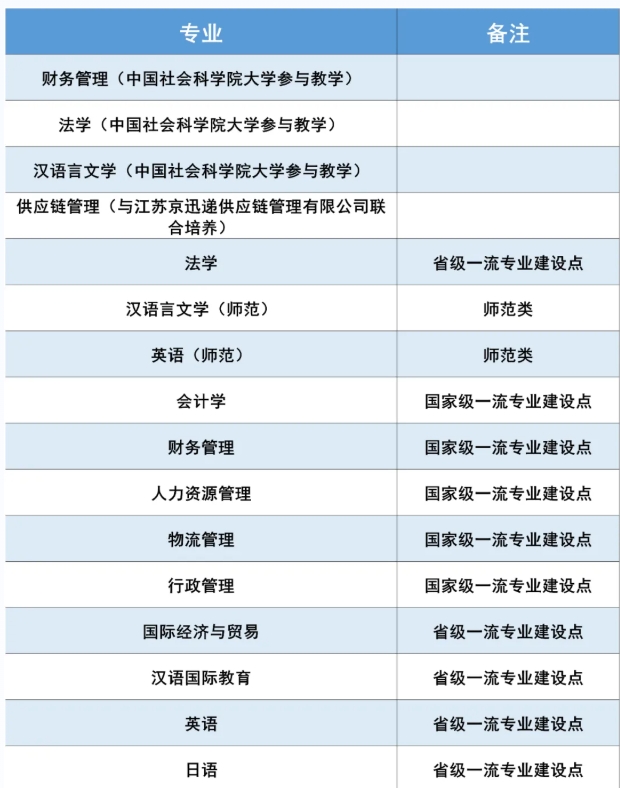 | 专业 | 备注 |
|---|---|
| 财务管理（中国社会科学院大学参与教学） | |
| 法学（中国社会科学院大学参与教学） | |
| 汉语言文学（中国社会科学院大学参与教学） | |
| 供应链管理（与江苏京迅递供应链管理有限公司联合培养） | |
| 法学 | 省级一流专业建设点 |
| 汉语言文学（师范） | 师范类 |
| 英语（师范） | 师范类 |
| 会计学 | 国家级一流专业建设点 |
| 财务管理 | 国家级一流专业建设点 |
| 人力资源管理 | 国家级一流专业建设点 |
| 物流管理 | 国家级一流专业建设点 |
| 行政管理 | 国家级一流专业建设点 |
| 国际经济与贸易 | 省级一流专业建设点 |
| 汉语国际教育 | 省级一流专业建设点 |
| 英语 | 省级一流专业建设点 |
| 日语 | 省级一流专业建设点 |